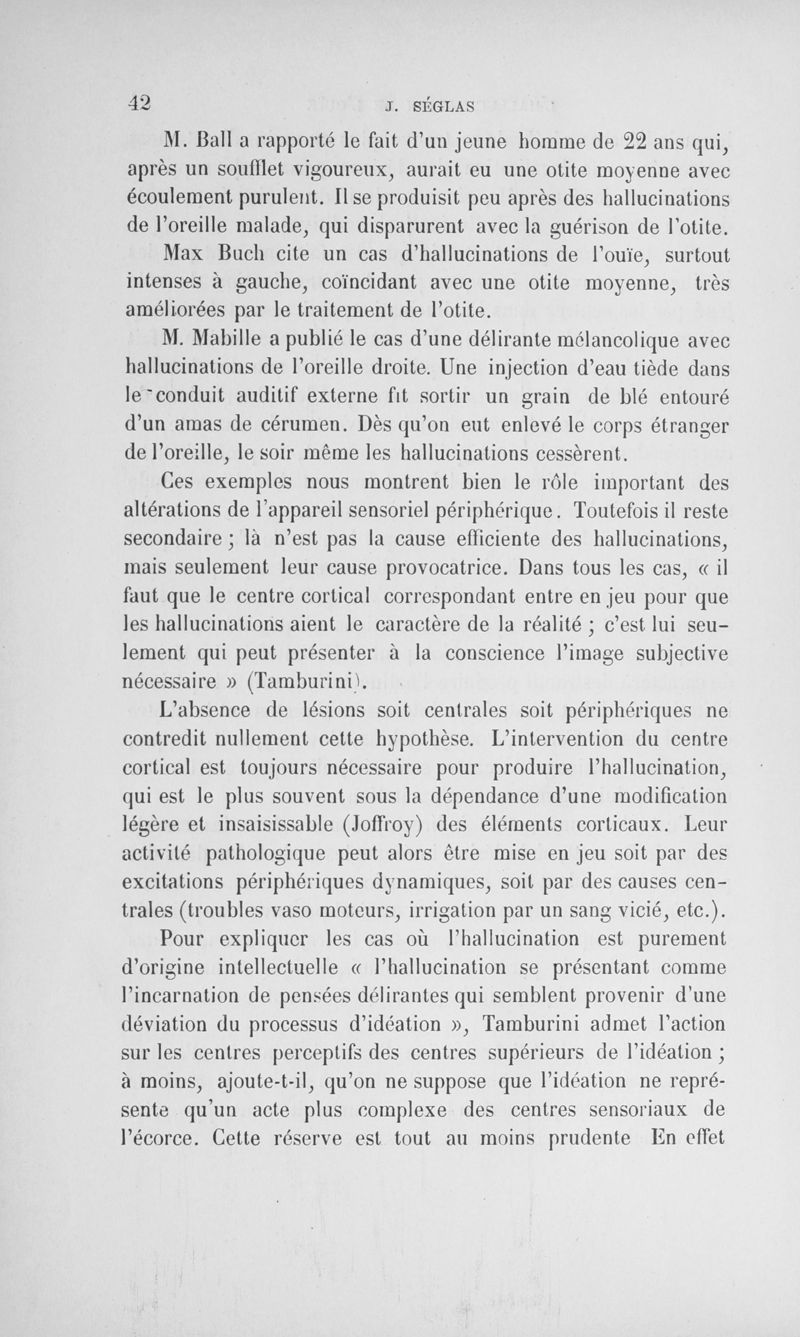 42 J. SÉGLAS

M. Ball a rapporté le fait d'un jeune homme de 22 ans qui, après un soufflet vigoureux, aurait eu une otite moyenne avec écoulement purulent. Il se produisit peu après des hallucinations de l'oreille malade, qui disparurent avec la guérison de l'otite.

Max Buch cite un cas d'hallucinations de l'ouïe, surtout intenses à gauche, coïncidant avec une otite moyenne, très améliorées par le traitement de l'otite.

M. Mabille a publié le cas d'une délirante mélancolique avec hallucinations de l'oreille droite. Une injection d'eau tiède dans le conduit auditif externe fit sortir un grain de blé entouré d'un amas de cérumen. Dès qu'on eut enlevé le corps étranger de l'oreille, le soir même les hallucinations cessèrent.

Ces exemples nous montrent bien le rôle important des altérations de l'appareil sensoriel périphérique. Toutefois il reste secondaire ; là n'est pas la cause efficiente des hallucinations, mais seulement leur cause provocatrice. Dans tous les cas, « il faut que le centre cortical correspondant entre en jeu pour que les hallucinations aient le caractère de la réalité ; c'est lui seulement qui peut présenter à la conscience l'image subjective nécessaire » (Tamburini).

L'absence de lésions soit centrales soit périphériques ne contredit nullement cette hypothèse. L'intervention du centre cortical est toujours nécessaire pour produire l'hallucination, qui est le plus souvent sous la dépendance d'une modification légère et insaisissable (Joffroy) des éléments corticaux. Leur activité pathologique peut alors être mise en jeu soit par des excitations périphériques dynamiques, soit par des causes centrales (troubles vaso moteurs, irrigation par un sang vicié, etc.).

Pour expliquer les cas où l'hallucination est purement d'origine intellectuelle « l'hallucination se présentant comme l'incarnation de pensées délirantes qui semblent provenir d'une déviation du processus d'idéation », Tamburini admet l'action sur les centres perceptifs des centres supérieurs de l'idéation ; à moins, ajoute-t-il, qu'on ne suppose que l'idéation ne représente qu'un acte plus complexe des centres sensoriaux de l'écorce. Cette réserve est tout au moins prudente En effet